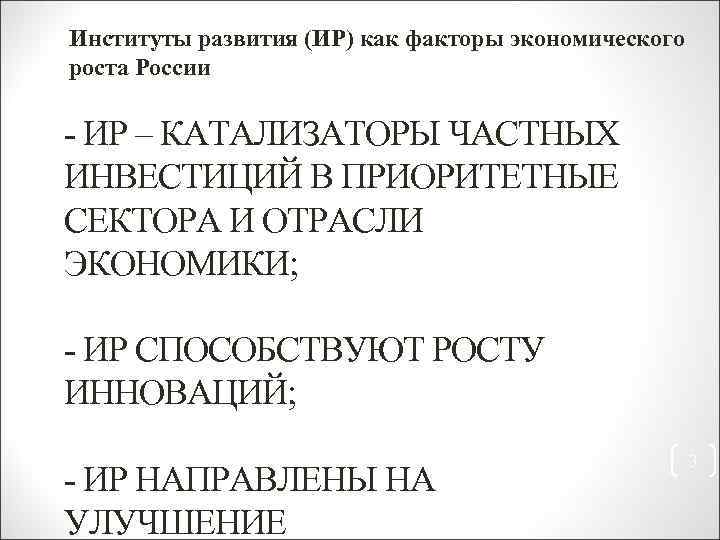 Институты развития (ИР) как факторы экономического роста России

- ИР – КАТАЛИЗАТОРЫ ЧАСТНЫХ ИНВЕСТИЦИЙ В ПРИОРИТЕТНЫЕ СЕКТОРА И ОТРАСЛИ ЭКОНОМИКИ;

- ИР СПОСОБСТВУЮТ РОСТУ ИННОВАЦИЙ;

- ИР НАПРАВЛЕНЫ НА УЛУЧШЕНИЕ

3